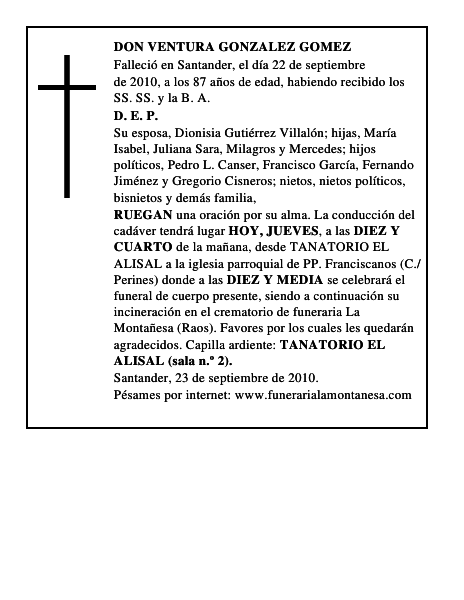 DON VENTURA GONZALEZ GOMEZ

Falleció en Santander, el día 22 de septiembre de 2010, a los 87 años de edad, habiendo recibido los SS. SS. y la B. A.

D. E. P.

Su esposa, Dionisia Gutiérrez Villalón; hijas, María Isabel, Juliana Sara, Milagros y Mercedes; hijos políticos, Pedro L. Canser, Francisco García, Fernando Jiménez y Gregorio Cisneros; nietos, nietos políticos, bisnietos y demás familia,

RUEGAN una oración por su alma. La conducción del cadáver tendrá lugar HOY, JUEVES, a las DIEZ Y CUARTO de la mañana, desde TANATORIO EL ALISAL a la iglesia parroquial de PP. Franciscanos (C./ Perines) donde a las DIEZ Y MEDIA se celebrará el funeral de cuerpo presente, siendo a continuación su incineración en el crematorio de funeraria La Montañesa (Raos). Favores por los cuales les quedarán agradecidos. Capilla ardiente: TANATORIO EL ALISAL (sala n.º 2).

Santander, 23 de septiembre de 2010.

Pésames por internet: www.funerarialamontanesa.com